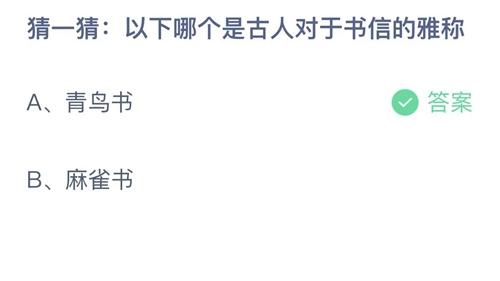 猜一猜：以下哪个是古人对于书信的雅称

A、青鸟书

答案

B、麻雀书